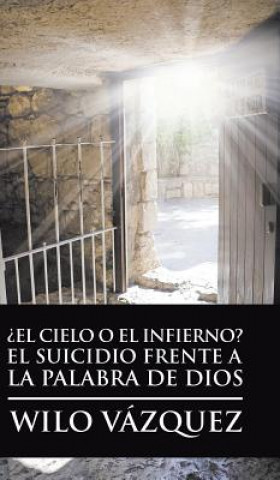 ¿EL CIELO O EL INFIERNO?
EL SUICIDIO FRENTE A LA PALABRA DE DIOS

WILO VÁZQUEZ